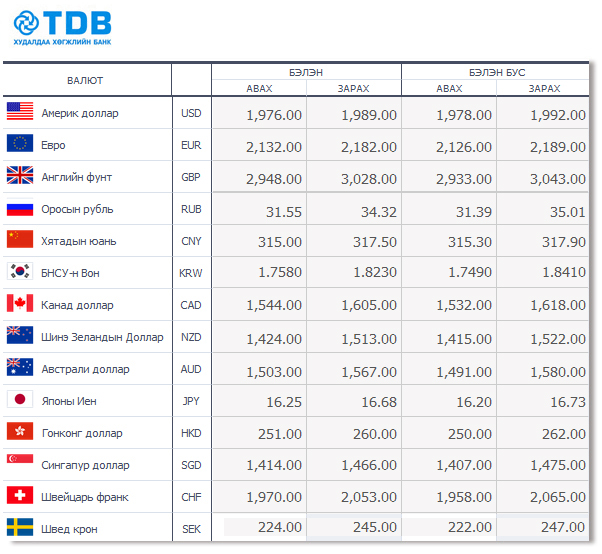 TDB
ХУДАЛДАА ХӨГЖЛИЙН БАНК

| ВАЛЮТ | | БЭЛЭН АВАХ | БЭЛЭН ЗАРАХ | БЭЛЭН БУС АВАХ | БЭЛЭН БУС ЗАРАХ |
|---|---|---|---|---|---|
| Америк доллар | USD | 1,976.00 | 1,989.00 | 1,978.00 | 1,992.00 |
| Евро | EUR | 2,132.00 | 2,182.00 | 2,126.00 | 2,189.00 |
| Английн фунт | GBP | 2,948.00 | 3,028.00 | 2,933.00 | 3,043.00 |
| Оросын рубль | RUB | 31.55 | 34.32 | 31.39 | 35.01 |
| Хятадын юань | CNY | 315.00 | 317.50 | 315.30 | 317.90 |
| БНСУ-н Вон | KRW | 1.7580 | 1.8230 | 1.7490 | 1.8410 |
| Канад доллар | CAD | 1,544.00 | 1,605.00 | 1,532.00 | 1,618.00 |
| Шинэ Зеландын Доллар | NZD | 1,424.00 | 1,513.00 | 1,415.00 | 1,522.00 |
| Австрали доллар | AUD | 1,503.00 | 1,567.00 | 1,491.00 | 1,580.00 |
| Японы Иен | JPY | 16.25 | 16.68 | 16.20 | 16.73 |
| Гонконг доллар | HKD | 251.00 | 260.00 | 250.00 | 262.00 |
| Сингапур доллар | SGD | 1,414.00 | 1,466.00 | 1,407.00 | 1,475.00 |
| Швейцарь франк | CHF | 1,970.00 | 2,053.00 | 1,958.00 | 2,065.00 |
| Швед крон | SEK | 224.00 | 245.00 | 222.00 | 247.00 |